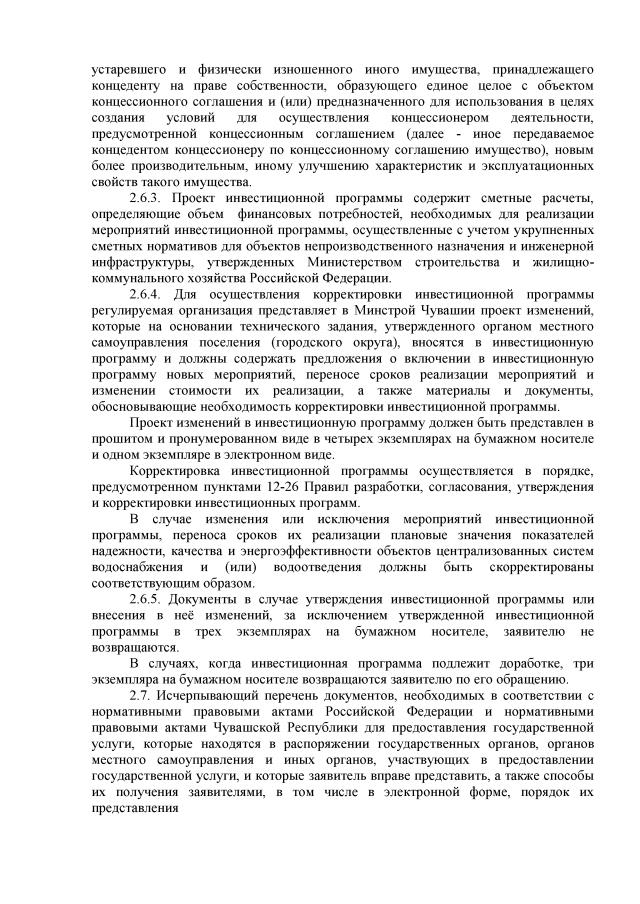 устаревшего и физически изношенного иного имущества, принадлежащего концеденту на праве собственности, образующего единое целое с объектом концессионного соглашения и (или) предназначенного для использования в целях создания условий для осуществления концессионером деятельности, предусмотренной концессионным соглашением (далее - иное передаваемое концедентом концессионеру по концессионному соглашению имущество), новым более производительным, иному улучшению характеристик и эксплуатационных свойств такого имущества.

2.6.3. Проект инвестиционной программы содержит сметные расчеты, определяющие объем финансовых потребностей, необходимых для реализации мероприятий инвестиционной программы, осуществленные с учетом укрупненных сметных нормативов для объектов непроизводственного назначения и инженерной инфраструктуры, утвержденных Министерством строительства и жилищно-коммунального хозяйства Российской Федерации.

2.6.4. Для осуществления корректировки инвестиционной программы регулируемая организация представляет в Минстрой Чувашии проект изменений, которые на основании технического задания, утвержденного органом местного самоуправления поселения (городского округа), вносятся в инвестиционную программу и должны содержать предложения о включении в инвестиционную программу новых мероприятий, переносе сроков реализации мероприятий и изменении стоимости их реализации, а также материалы и документы, обосновывающие необходимость корректировки инвестиционной программы.

Проект изменений в инвестиционную программу должен быть представлен в прошитом и пронумерованном виде в четырех экземплярах на бумажном носителе и одном экземпляре в электронном виде.

Корректировка инвестиционной программы осуществляется в порядке, предусмотренном пунктами 12-26 Правил разработки, согласования, утверждения и корректировки инвестиционных программ.

В случае изменения или исключения мероприятий инвестиционной программы, переноса сроков их реализации плановые значения показателей надежности, качества и энергоэффективности объектов централизованных систем водоснабжения и (или) водоотведения должны быть скорректированы соответствующим образом.

2.6.5. Документы в случае утверждения инвестиционной программы или внесения в неё изменений, за исключением утвержденной инвестиционной программы в трех экземплярах на бумажном носителе, заявителю не возвращаются.

В случаях, когда инвестиционная программа подлежит доработке, три экземпляра на бумажном носителе возвращаются заявителю по его обращению.

2.7. Исчерпывающий перечень документов, необходимых в соответствии с нормативными правовыми актами Российской Федерации и нормативными правовыми актами Чувашской Республики для предоставления государственной услуги, которые находятся в распоряжении государственных органов, органов местного самоуправления и иных органов, участвующих в предоставлении государственной услуги, и которые заявитель вправе представить, а также способы их получения заявителями, в том числе в электронной форме, порядок их представления